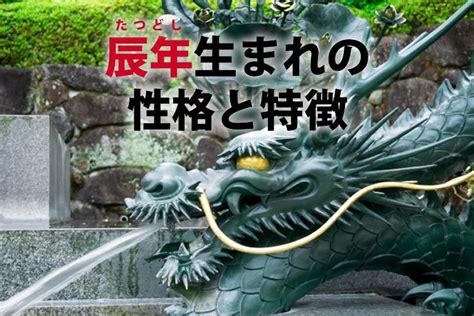 たつどし
辰年生まれの
性格と特徴